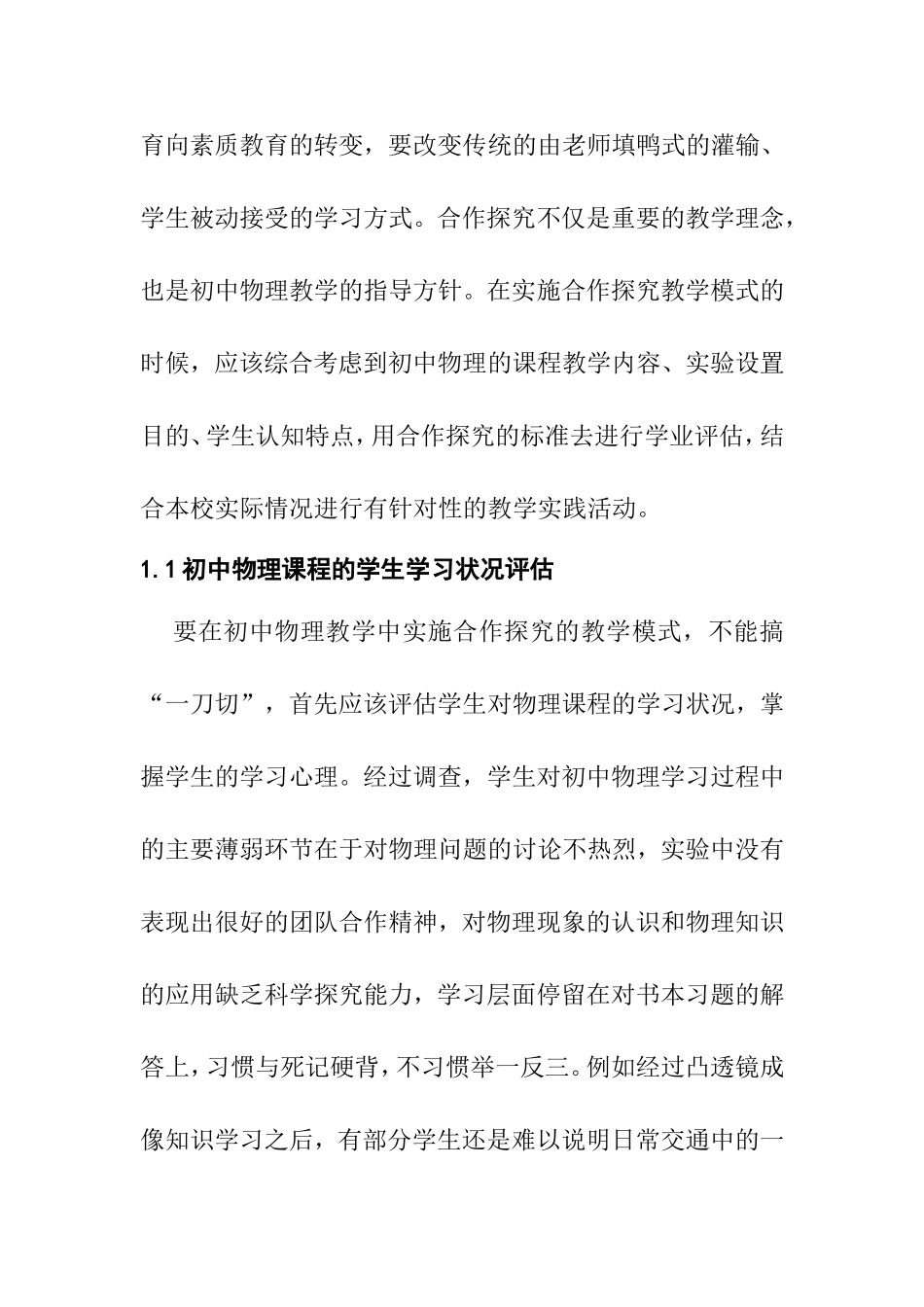 育向素质教育的转变，要改变传统的由老师填鸭式的灌输、学生被动接受的学习方式。合作探究不仅是重要的教学理念，也是初中物理教学的指导方针。在实施合作探究教学模式的时候，应该综合考虑到初中物理的课程教学内容、实验设置目的、学生认知特点，用合作探究的标准去进行学业评估，结合本校实际情况进行有针对性的教学实践活动。

1.1 初中物理课程的学生学习状况评估

要在初中物理教学中实施合作探究的教学模式，不能搞“一刀切”，首先应该评估学生对物理课程的学习状况，掌握学生的学习心理。经过调查，学生对初中物理学习过程中的主要薄弱环节在于对物理问题的讨论不热烈，实验中没有表现出很好的团队合作精神，对物理现象的认识和物理知识的应用缺乏科学探究能力，学习层面停留在对书本习题的解答上，习惯与死记硬背，不习惯举一反三。例如经过凸透镜成像知识学习之后，有部分学生还是难以说明日常交通中的一